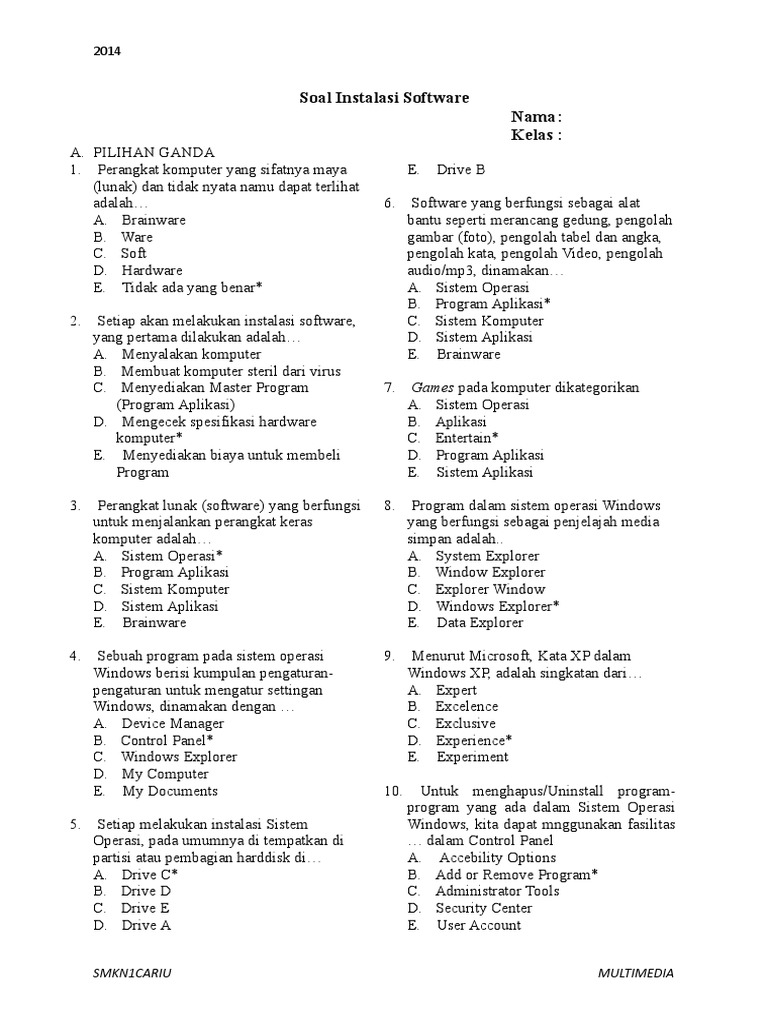 2014

Soal Instalasi Software

Nama :
Kelas :

A. PILIHAN GANDA
1. Perangkat komputer yang sifatnya maya (lunak) dan tidak nyata namu dapat terlihat adalah…
A. Brainware
B. Ware
C. Soft
D. Hardware
E. Tidak ada yang benar*

2. Setiap akan melakukan instalasi software, yang pertama dilakukan adalah…
A. Menyalakan komputer
B. Membuat komputer steril dari virus
C. Menyediakan Master Program (Program Aplikasi)
D. Mengecek spesifikasi hardware komputer*
E. Menyediakan biaya untuk membeli Program

3. Perangkat lunak (software) yang berfungsi untuk menjalankan perangkat keras komputer adalah…
A. Sistem Operasi*
B. Program Aplikasi
C. Sistem Komputer
D. Sistem Aplikasi
E. Brainware

4. Sebuah program pada sistem operasi Windows berisi kumpulan pengaturan-pengaturan untuk mengatur settingan Windows, dinamakan dengan …
A. Device Manager
B. Control Panel*
C. Windows Explorer
D. My Computer
E. My Documents

5. Setiap melakukan instalasi Sistem Operasi, pada umumnya di tempatkan di partisi atau pembagian harddisk di…
A. Drive C*
B. Drive D
C. Drive E
D. Drive A
E. Drive B

6. Software yang berfungsi sebagai alat bantu seperti merancang gedung, pengolah gambar (foto), pengolah tabel dan angka, pengolah kata, pengolah Video, pengolah audio/mp3, dinamakan…
A. Sistem Operasi
B. Program Aplikasi*
C. Sistem Komputer
D. Sistem Aplikasi
E. Brainware

7. Games pada komputer dikategorikan
A. Sistem Operasi
B. Aplikasi
C. Entertain*
D. Program Aplikasi
E. Sistem Aplikasi

8. Program dalam sistem operasi Windows yang berfungsi sebagai penjelajah media simpan adalah..
A. System Explorer
B. Window Explorer
C. Explorer Window
D. Windows Explorer*
E. Data Explorer

9. Menurut Microsoft, Kata XP dalam Windows XP, adalah singkatan dari…
A. Expert
B. Excelence
C. Exclusive
D. Experience*
E. Experiment

10. Untuk menghapus/Uninstall program-program yang ada dalam Sistem Operasi Windows, kita dapat mnggunakan fasilitas … dalam Control Panel
A. Accebility Options
B. Add or Remove Program*
C. Administrator Tools
D. Security Center
E. User Account

SMKN1CARIU
MULTIMEDIA